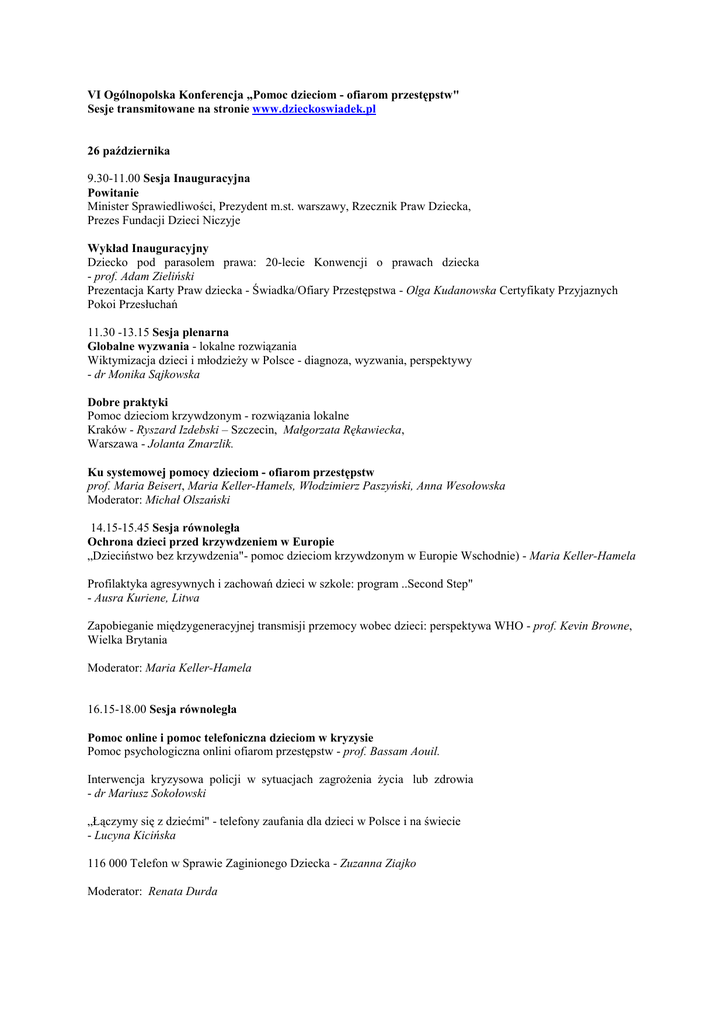 VI Ogólnopolska Konferencja „Pomoc dzieciom - ofiarom przestępstw"
Sesje transmitowane na stronie www.dzieckoswiadek.pl

26 października

9.30-11.00 Sesja Inauguracyjna
Powitanie
Minister Sprawiedliwości, Prezydent m.st. warszawy, Rzecznik Praw Dziecka, Prezes Fundacji Dzieci Niczyje

Wykład Inauguracyjny
Dziecko pod parasolem prawa: 20-lecie Konwencji o prawach dziecka - prof. Adam Zieliński
Prezentacja Karty Praw dziecka - Świadka/Ofiary Przestępstwa - Olga Kudanowska Certyfikaty Przyjaznych Pokoi Przesłuchań

11.30 -13.15 Sesja plenarna
Globalne wyzwania - lokalne rozwiązania
Wiktymizacja dzieci i młodzieży w Polsce - diagnoza, wyzwania, perspektywy
- dr Monika Sajkowska

Dobre praktyki
Pomoc dzieciom krzywdzonym - rozwiązania lokalne
Kraków - Ryszard Izdebski – Szczecin, Małgorzata Rękawiecka, Warszawa - Jolanta Zmarzlik.

Ku systemowej pomocy dzieciom - ofiarom przestępstw
prof. Maria Beisert, Maria Keller-Hamels, Włodzimierz Paszyński, Anna Wesołowska
Moderator: Michał Olszański

14.15-15.45 Sesja równoległa
Ochrona dzieci przed krzywdzeniem w Europie
„Dzieciństwo bez krzywdzenia"- pomoc dzieciom krzywdzonym w Europie Wschodnie) - Maria Keller-Hamela

Profilaktyka agresywnych i zachowań dzieci w szkole: program ..Second Step"
- Ausra Kuriene, Litwa

Zapobieganie międzygeneracyjnej transmisji przemocy wobec dzieci: perspektywa WHO - prof. Kevin Browne, Wielka Brytania

Moderator: Maria Keller-Hamela

16.15-18.00 Sesja równoległa

Pomoc online i pomoc telefoniczna dzieciom w kryzysie
Pomoc psychologiczna onlini ofiarom przestępstw - prof. Bassam Aouil.

Interwencja kryzysowa policji w sytuacjach zagrożenia życia lub zdrowia
- dr Mariusz Sokołowski

„Łączymy się z dziećmi" - telefony zaufania dla dzieci w Polsce i na świecie
- Lucyna Kicińska

116 000 Telefon w Sprawie Zaginionego Dziecka - Zuzanna Ziajko

Moderator: Renata Durda